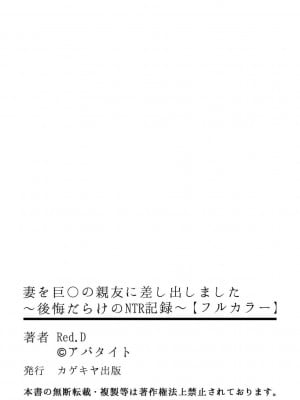 妻を巨○の親友に差し出しました
～後悔だらけのNTR記録～【フルカラー】

著者　Red.D
©アパタイト

発行　カゲキヤ出版

本書の無断転載・複製等は著作権法上禁止されております。